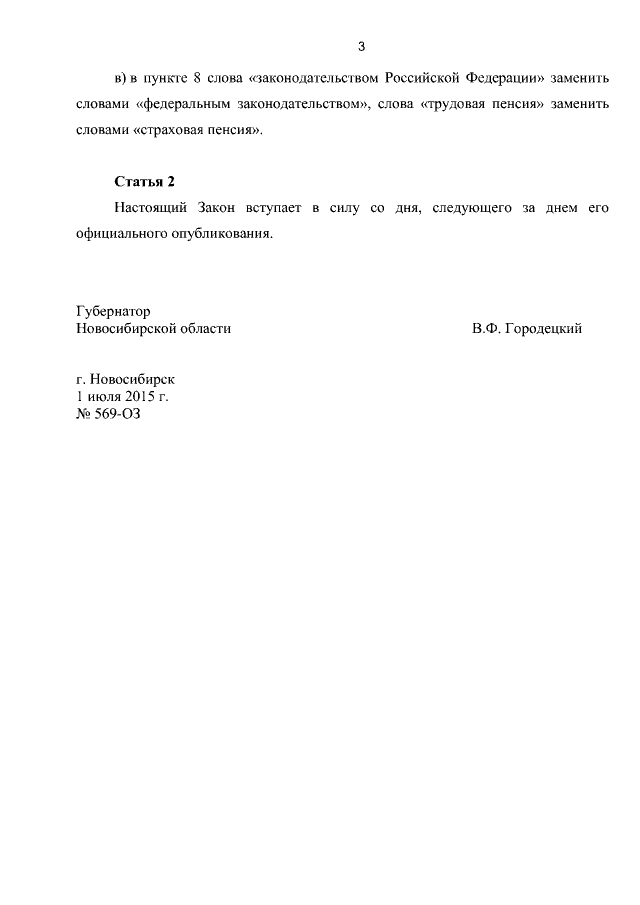 3

в) в пункте 8 слова «законодательством Российской Федерации» заменить словами «федеральным законодательством», слова «трудовая пенсия» заменить словами «страховая пенсия».

Статья 2

Настоящий Закон вступает в силу со дня, следующего за днем его официального опубликования.

Губернатор
Новосибирской области

В.Ф. Городецкий

г. Новосибирск
1 июля 2015 г.
№ 569-ОЗ